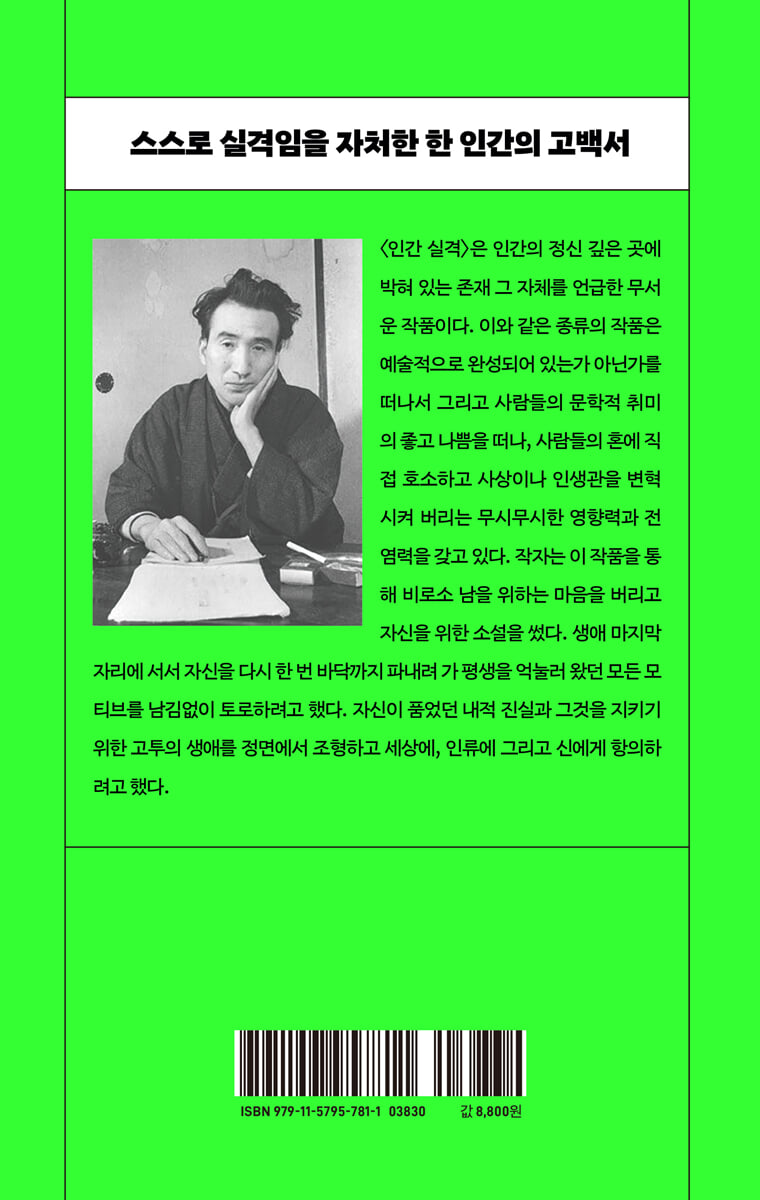 스스로 실격임을 자처한 한 인간의 고백서

〈인간 실격〉은 인간의 정신 깊은 곳에 박혀 있는 존재 그 자체를 언급한 무서운 작품이다. 이와 같은 종류의 작품은 예술적으로 완성되어 있는가 아닌가를 떠나서 그리고 사람들의 문학적 취미의 좋고 나쁨을 떠나, 사람들의 혼에 직접 호소하고 사상이나 인생관을 변혁시켜 버리는 무시무시한 영향력과 전염력을 갖고 있다. 작자는 이 작품을 통해 비로소 남을 위하는 마음을 버리고 자신을 위한 소설을 썼다. 생애 마지막 자리에 서서 자신을 다시 한 번 바닥까지 파내려 가 평생을 억눌러 왔던 모든 모티브를 남김없이 토로하려고 했다. 자신이 품었던 내적 진실과 그것을 지키기 위한 고투의 생애를 정면에서 조형하고 세상에, 인류에 그리고 신에게 항의하려고 했다.

ISBN 979-11-5795-781-1 03830 값 8,800원